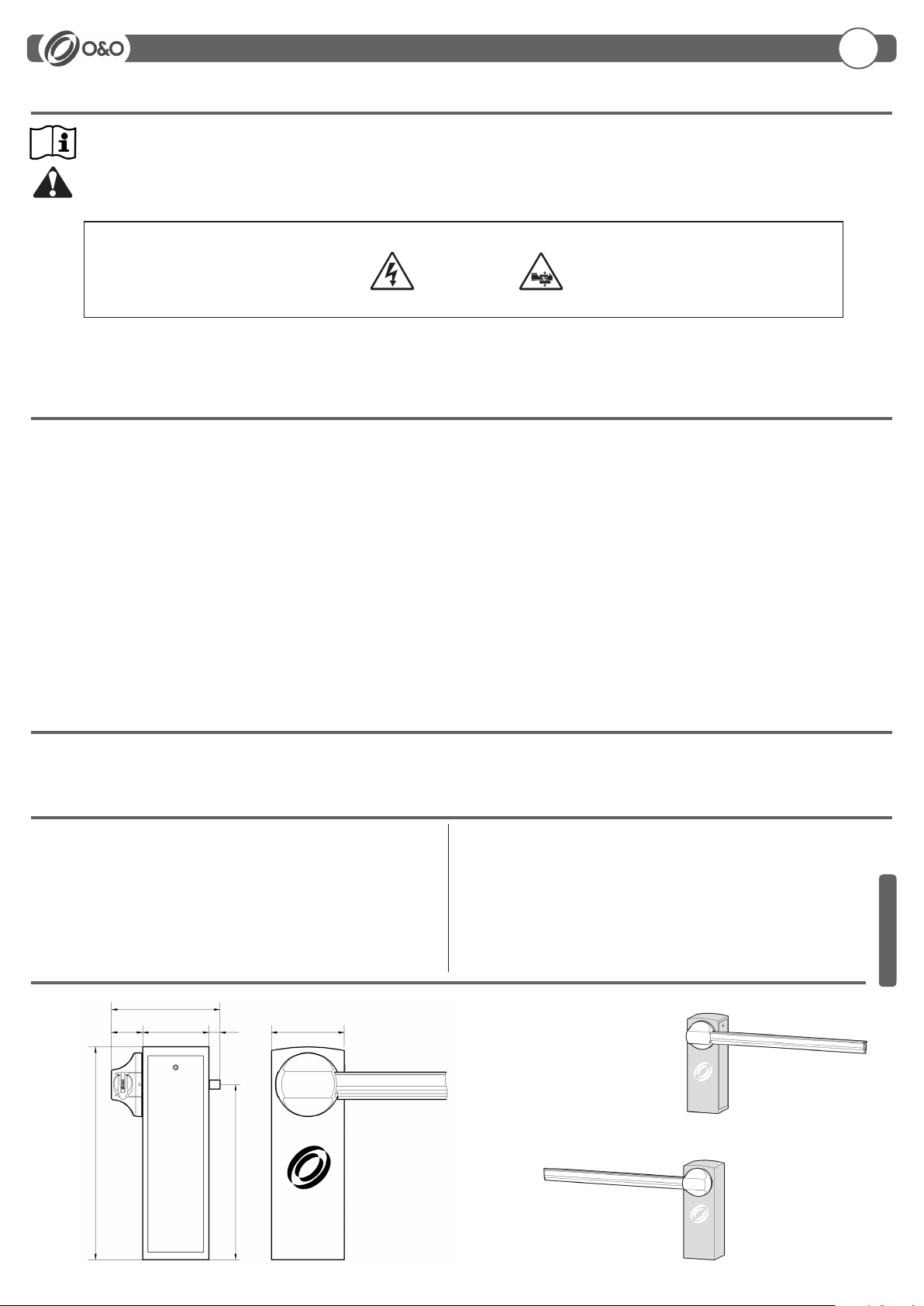 O&O